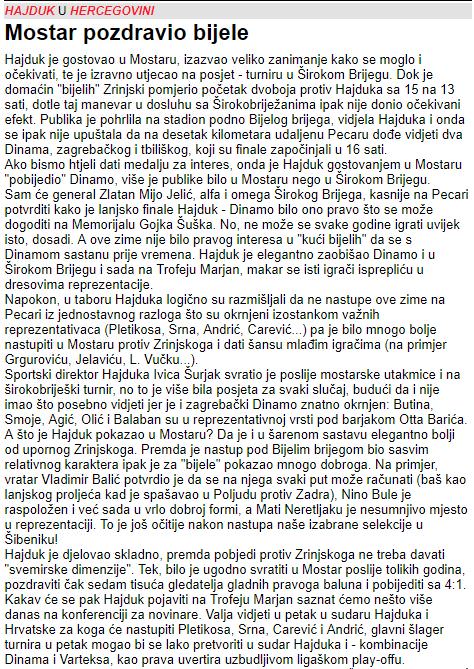 HAJDUK U HERCEGOVINI

Mostar pozdravio bijele

Hajduk je gostovao u Mostaru, izazvao veliko zanimanje kako se moglo i očekivati, te je izravno utjecao na posjet - turniru u Širokom Brijegu. Dok je domaćin "bijelih" Zrinjski pomjerio početak dvoboja protiv Hajduka sa 15 na 13 sati, dotle taj manevar u dosluhu sa Širokobriježanima ipak nije donio očekivani efekt. Publika je pohrlila na stadion podno Bijelog brijega, vidjela Hajduka i onda se ipak nije upuštala da na desetak kilometara udaljenu Pecaru dođe vidjeti dva Dinama, zagrebačkog i tbiliškog, koji su finale započinjali u 16 sati.
Ako bismo htjeli dati medalju za interes, onda je Hajduk gostovanjem u Mostaru "pobijedio" Dinamo, više je publike bilo u Mostaru nego u Širokom Brijegu.
Sam će general Zlatan Mijo Jelić, alfa i omega Širokog Brijega, kasnije na Pecari potvrditi kako je lanjsko finale Hajduk - Dinamo bilo ono pravo što se može dogoditi na Memorijalu Gojka Šuška. No, ne može se svake godine igrati uvijek isto, dosadi. A ove zime nije bilo pravog interesa u "kući bijelih" da se s Dinamom sastanu prije vremena. Hajduk je elegantno zaobišao Dinamo i u Širokom Brijegu i sada na Trofeju Marjan, makar se isti igrači isprepliću u dresovima reprezentacije.
Napokon, u taboru Hajduka logično su razmišljali da ne nastupe ove zime na Pecari iz jednostavnog razloga što su okrnjeni izostankom važnih reprezentativaca (Pletikosa, Srna, Andrić, Carević...) pa je bilo mnogo bolje nastupiti u Mostaru protiv Zrinjskoga i dati šansu mlađim igračima (na primjer Grguroviću, Jelaviću, L. Vučku...).
Sportski direktor Hajduka Ivica Šurjak svratio je poslije mostarske utakmice i na širokobriješki turnir, no to je više bila posjeta za svaki slučaj, budući da i nije imao što posebno vidjeti jer je i zagrebački Dinamo znatno okrnjen: Butina, Smoje, Agić, Olić i Balaban su u reprezentativnoj vrsti pod barjakom Otta Barića.
A što je Hajduk pokazao u Mostaru? Da je i u šarenom sastavu elegantno bolji od upornog Zrinjskoga. Premda je nastup pod Bijelim brijegom bio sasvim relativnog karaktera ipak je za "bijele" pokazao mnogo dobroga. Na primjer, vratar Vladimir Balić potvrdio je da se na njega svaki put može računati (baš kao lanjskog proljeća kad je spašavao u Poljudu protiv Zadra), Nino Bule je raspoložen i već sada u vrlo dobroj formi, a Mati Neretljaku je nesumnjivo mjesto u reprezentaciji. To je još očitije nakon nastupa naše izabrane selekcije u Šibeniku!
Hajduk je djelovao skladno, premda pobjedi protiv Zrinjskoga ne treba davati "svemirske dimenzije". Tek, bilo je ugodno svratiti u Mostar poslije tolikih godina, pozdraviti čak sedam tisuća gledatelja gladnih pravoga baluna i pobijediti sa 4:1. Kakav će se pak Hajduk pojaviti na Trofeju Marjan saznat ćemo nešto više danas na konferenciji za novinare. Valja vidjeti u petak u sudaru Hajduka i Hrvatske za koga će nastupiti Pletikosa, Srna, Carević i Andrić, glavni šlager turnira u petak mogao bi se lako pretvoriti u sudar Hajduka i - kombinacije Dinama i Varteksa, kao prava uvertira uzbudljivom ligaškom play-offu.